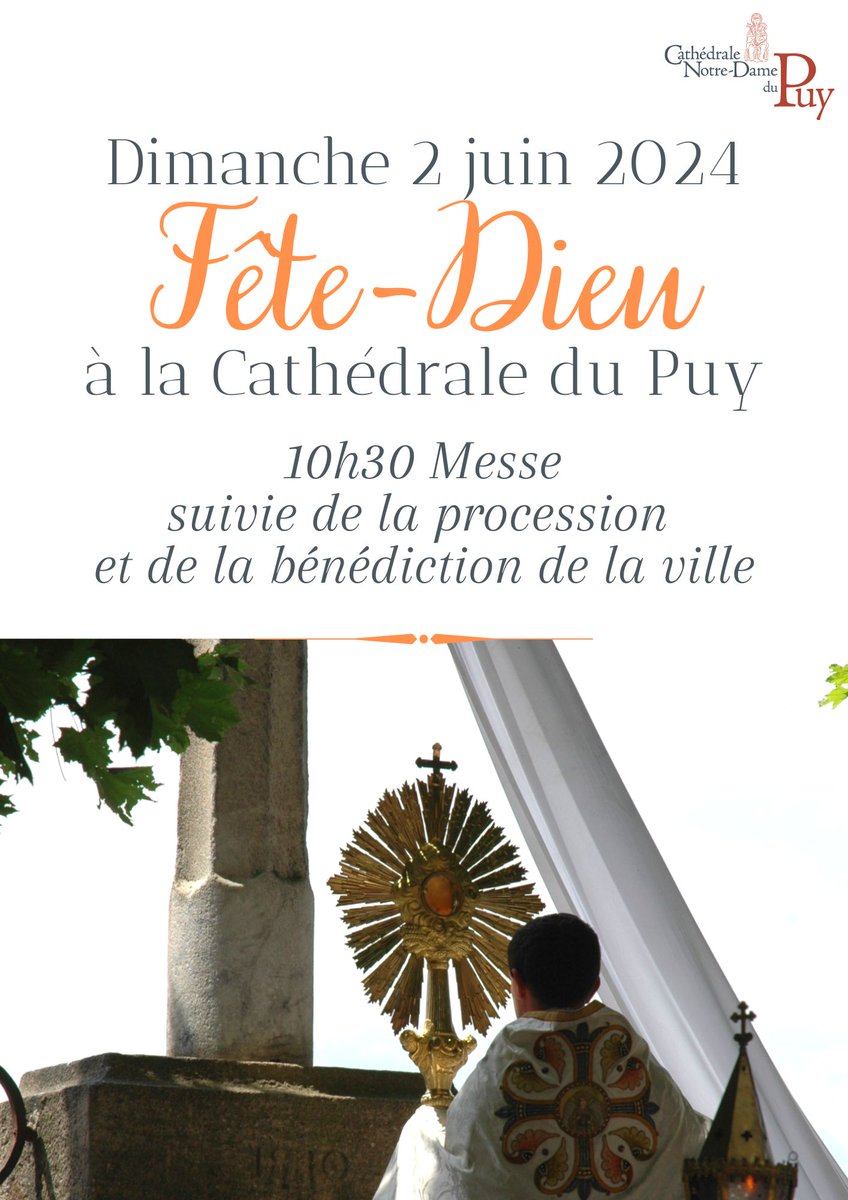 Cathédrale Notre-Dame du Puy

Dimanche 2 juin 2024

Fête-Dieu

à la Cathédrale du Puy

10h30 Messe
suivie de la procession
et de la bénédiction de la ville